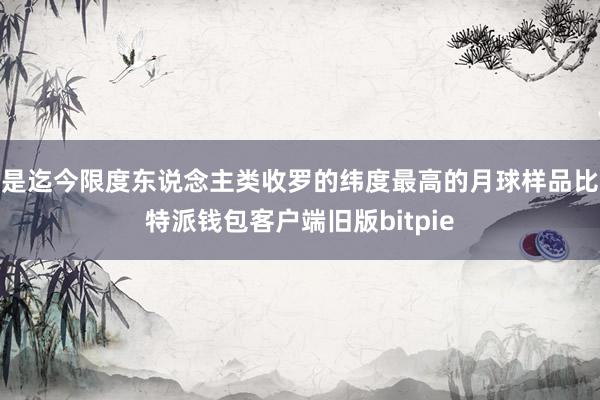 是迄今限度东说念主类收罗的纬度最高的月球样品比特派钱包客户端旧版bitpie